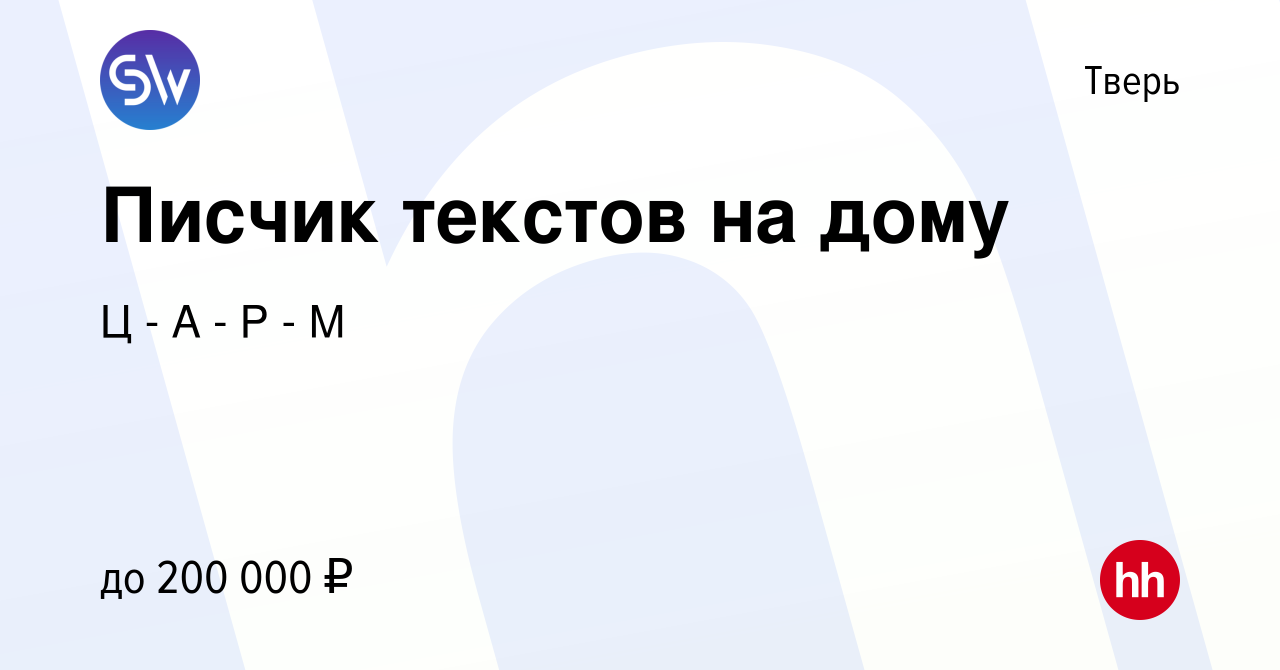 SW

Тверь

Писчик текстов на дому

Ц - А - Р - М

до 200 000 ₽

hh